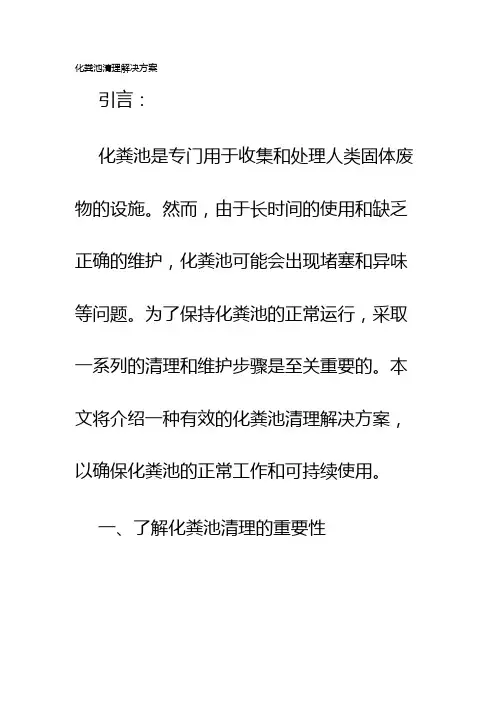 化粪池清理解决方案

引言：

化粪池是专门用于收集和处理人类固体废物的设施。然而，由于长时间的使用和缺乏正确的维护，化粪池可能会出现堵塞和异味等问题。为了保持化粪池的正常运行，采取一系列的清理和维护步骤是至关重要的。本文将介绍一种有效的化粪池清理解决方案，以确保化粪池的正常工作和可持续使用。

一、了解化粪池清理的重要性